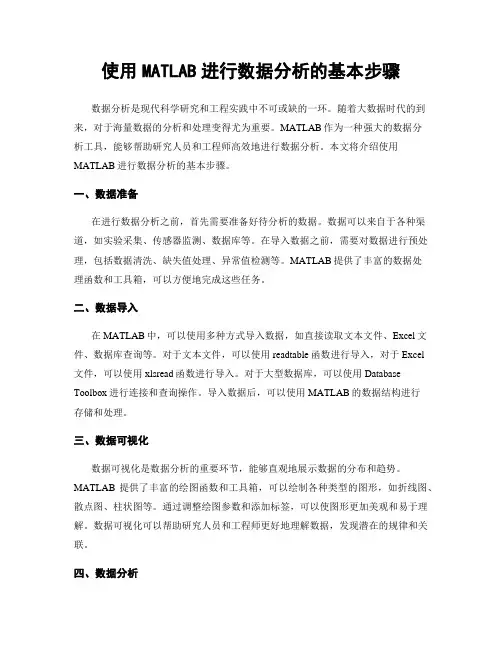 使用 MATLAB 进行数据分析的基本步骤

数据分析是现代科学研究和工程实践中不可或缺的一环。随着大数据时代的到来，对于海量数据的分析和处理变得尤为重要。MATLAB 作为一种强大的数据分析工具，能够帮助研究人员和工程师高效地进行数据分析。本文将介绍使用 MATLAB 进行数据分析的基本步骤。

一、数据准备

在进行数据分析之前，首先需要准备好待分析的数据。数据可以来自于各种渠道，如实验采集、传感器监测、数据库等。在导入数据之前，需要对数据进行预处理，包括数据清洗、缺失值处理、异常值检测等。MATLAB 提供了丰富的数据处理函数和工具箱，可以方便地完成这些任务。

二、数据导入

在 MATLAB 中，可以使用多种方式导入数据，如直接读取文本文件、Excel 文件、数据库查询等。对于文本文件，可以使用 readtable 函数进行导入，对于 Excel 文件，可以使用 xlsread 函数进行导入。对于大型数据库，可以使用 Database Toolbox 进行连接和查询操作。导入数据后，可以使用 MATLAB 的数据结构进行存储和处理。

三、数据可视化

数据可视化是数据分析的重要环节，能够直观地展示数据的分布和趋势。MATLAB 提供了丰富的绘图函数和工具箱，可以绘制各种类型的图形，如折线图、散点图、柱状图等。通过调整绘图参数和添加标签，可以使图形更加美观和易于理解。数据可视化可以帮助研究人员和工程师更好地理解数据，发现潜在的规律和关联。

四、数据分析